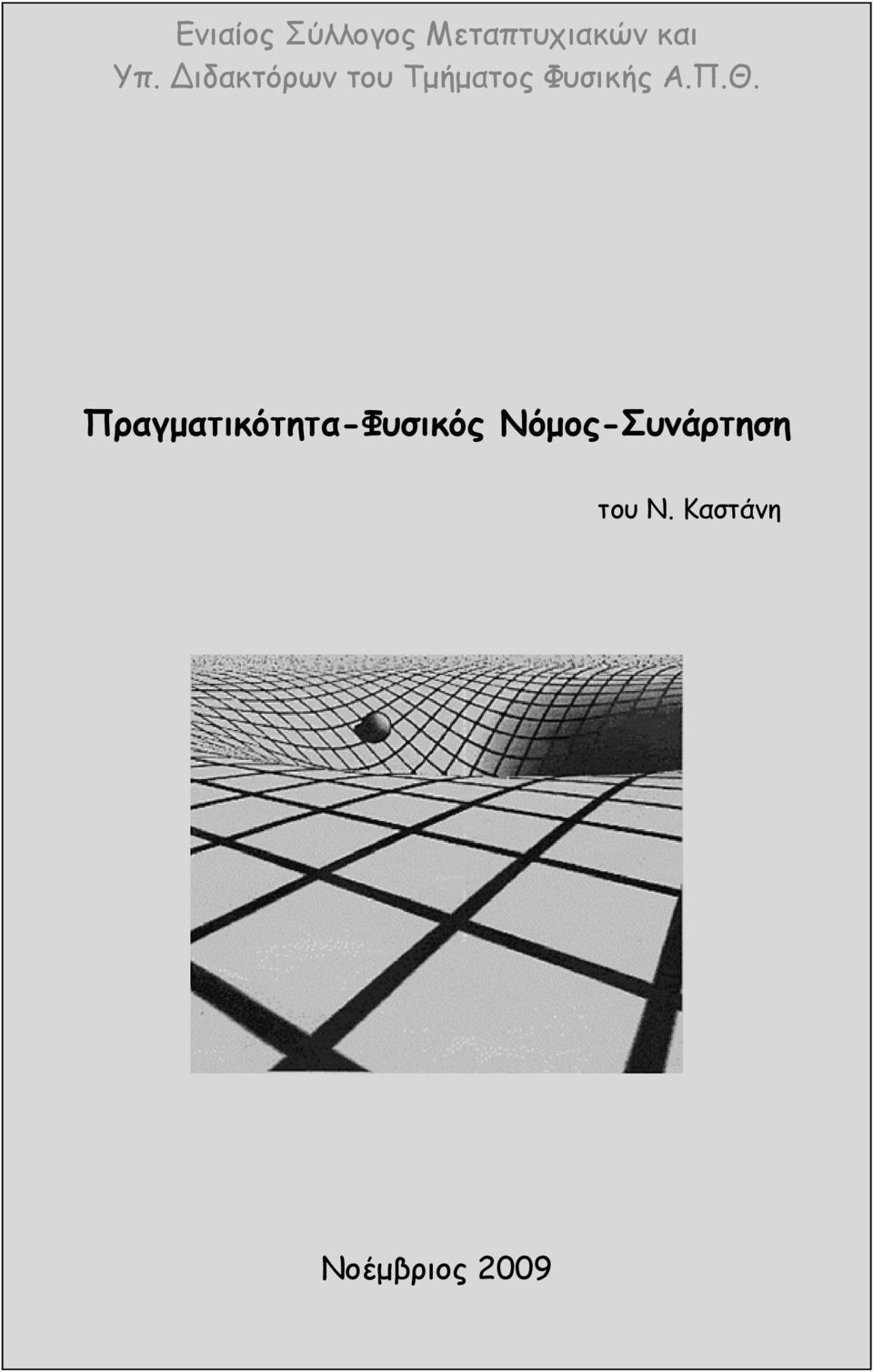 Ενιαίος Σύλλογος Μεταπτυχιακών και Υπ. Διδακτόρων του Τμήματος Φυσικής Α.Π.Θ.

Πραγματικότητα-Φυσικός Νόμος-Συνάρτηση

του Ν. Καστάνη

Νοέμβριος 2009